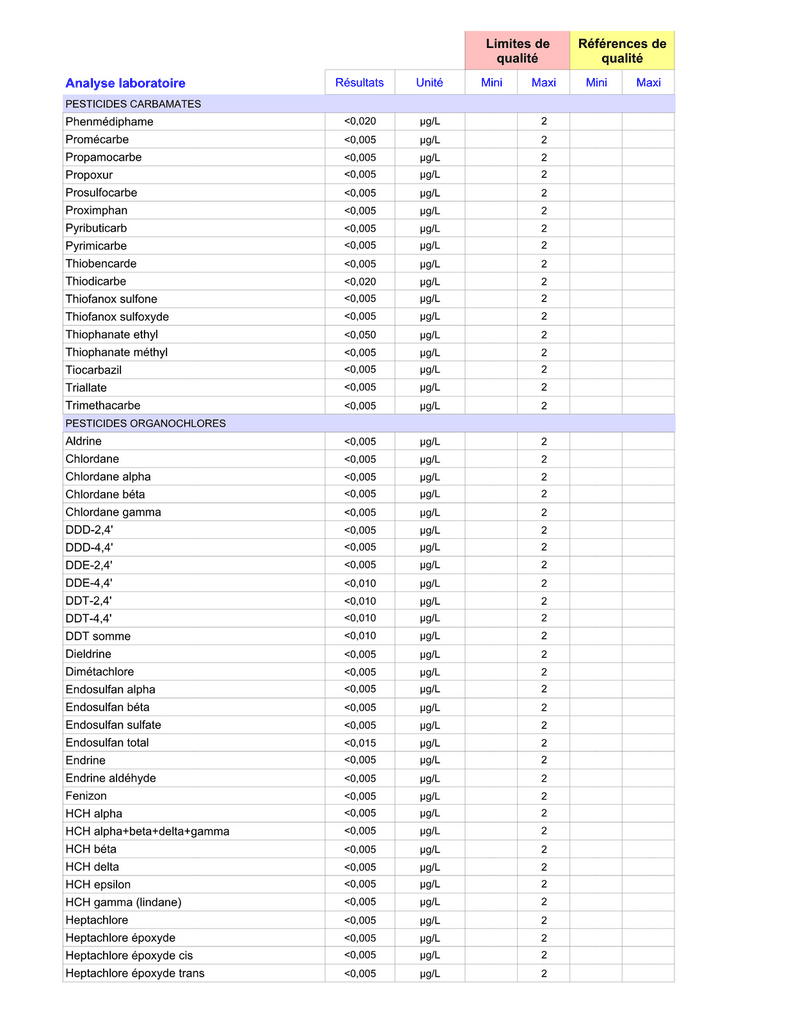 | Analyse laboratoire | Résultats | Unité | Limites de qualité Mini | Limites de qualité Maxi | Références de qualité Mini | Références de qualité Maxi |
|---|---|---|---|---|---|---|
| PESTICIDES CARBAMATES | | | | | | |
| Phenmédiphame | <0,020 | µg/L | | 2 | | |
| Promécarbe | <0,005 | µg/L | | 2 | | |
| Propamocarbe | <0,005 | µg/L | | 2 | | |
| Propoxur | <0,005 | µg/L | | 2 | | |
| Prosulfocarbe | <0,005 | µg/L | | 2 | | |
| Proximphan | <0,005 | µg/L | | 2 | | |
| Pyributicarb | <0,005 | µg/L | | 2 | | |
| Pyrimicarbe | <0,005 | µg/L | | 2 | | |
| Thiobencarde | <0,005 | µg/L | | 2 | | |
| Thiodicarbe | <0,020 | µg/L | | 2 | | |
| Thiofanox sulfone | <0,005 | µg/L | | 2 | | |
| Thiofanox sulfoxyde | <0,005 | µg/L | | 2 | | |
| Thiophanate ethyl | <0,050 | µg/L | | 2 | | |
| Thiophanate méthyl | <0,005 | µg/L | | 2 | | |
| Tiocarbazil | <0,005 | µg/L | | 2 | | |
| Triallate | <0,005 | µg/L | | 2 | | |
| Trimethacarbe | <0,005 | µg/L | | 2 | | |
| PESTICIDES ORGANOCHLORES | | | | | | |
| Aldrine | <0,005 | µg/L | | 2 | | |
| Chlordane | <0,005 | µg/L | | 2 | | |
| Chlordane alpha | <0,005 | µg/L | | 2 | | |
| Chlordane béta | <0,005 | µg/L | | 2 | | |
| Chlordane gamma | <0,005 | µg/L | | 2 | | |
| DDD-2,4' | <0,005 | µg/L | | 2 | | |
| DDD-4,4' | <0,005 | µg/L | | 2 | | |
| DDE-2,4' | <0,005 | µg/L | | 2 | | |
| DDE-4,4' | <0,010 | µg/L | | 2 | | |
| DDT-2,4' | <0,010 | µg/L | | 2 | | |
| DDT-4,4' | <0,010 | µg/L | | 2 | | |
| DDT somme | <0,010 | µg/L | | 2 | | |
| Dieldrine | <0,005 | µg/L | | 2 | | |
| Dimétachlore | <0,005 | µg/L | | 2 | | |
| Endosulfan alpha | <0,005 | µg/L | | 2 | | |
| Endosulfan béta | <0,005 | µg/L | | 2 | | |
| Endosulfan sulfate | <0,005 | µg/L | | 2 | | |
| Endosulfan total | <0,015 | µg/L | | 2 | | |
| Endrine | <0,005 | µg/L | | 2 | | |
| Endrine aldéhyde | <0,005 | µg/L | | 2 | | |
| Fenizon | <0,005 | µg/L | | 2 | | |
| HCH alpha | <0,005 | µg/L | | 2 | | |
| HCH alpha+beta+delta+gamma | <0,005 | µg/L | | 2 | | |
| HCH béta | <0,005 | µg/L | | 2 | | |
| HCH delta | <0,005 | µg/L | | 2 | | |
| HCH epsilon | <0,005 | µg/L | | 2 | | |
| HCH gamma (lindane) | <0,005 | µg/L | | 2 | | |
| Heptachlore | <0,005 | µg/L | | 2 | | |
| Heptachlore époxyde | <0,005 | µg/L | | 2 | | |
| Heptachlore époxyde cis | <0,005 | µg/L | | 2 | | |
| Heptachlore époxyde trans | <0,005 | µg/L | | 2 | | |